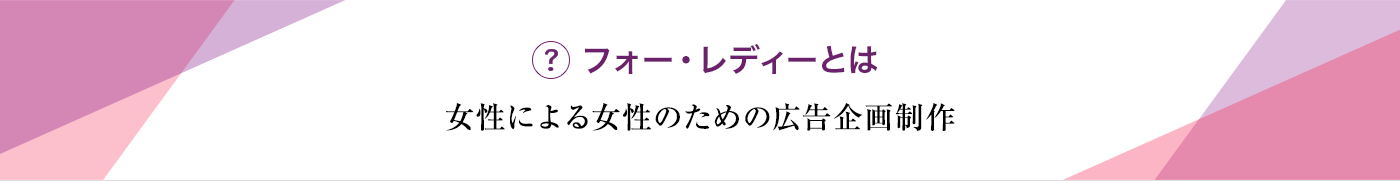 ? フォー・レディーとは

女性による女性のための広告企画制作